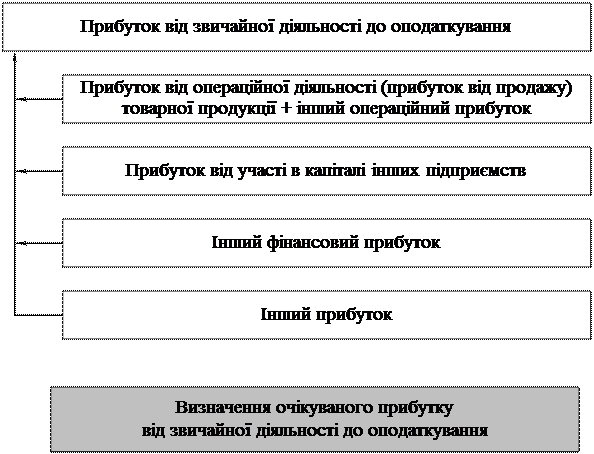 Прибуток від звичайної діяльності до оподаткування

Прибуток від операційної діяльності (прибуток від продажу) товарної продукції + інший операційний прибуток

Прибуток від участі в капіталі інших підприємств

Інший фінансовий прибуток

Інший прибуток

Визначення очікуваного прибутку від звичайної діяльності до оподаткування